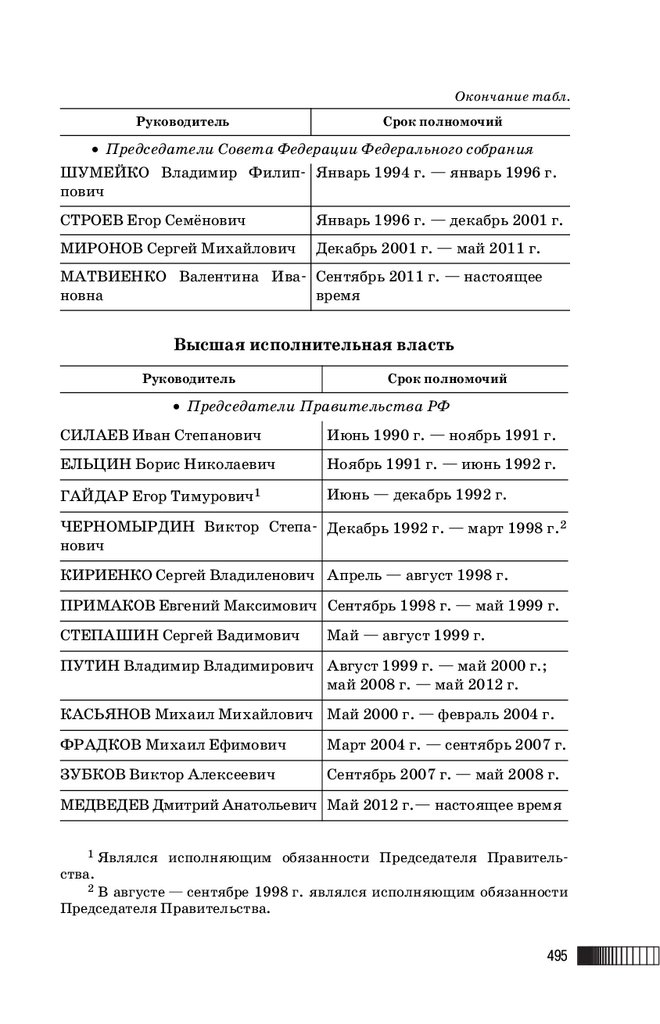 Окончание табл.

| Руководитель | Срок полномочий |
|---|---|
| • Председатели Совета Федерации Федерального собрания | |
| ШУМЕЙКО Владимир Филиппович | Январь 1994 г. — январь 1996 г. |
| СТРОЕВ Егор Семёнович | Январь 1996 г. — декабрь 2001 г. |
| МИРОНОВ Сергей Михайлович | Декабрь 2001 г. — май 2011 г. |
| МАТВИЕНКО Валентина Ивановна | Сентябрь 2011 г. — настоящее время |

Высшая исполнительная власть

| Руководитель | Срок полномочий |
|---|---|
| • Председатели Правительства РФ | |
| СИЛАЕВ Иван Степанович | Июнь 1990 г. — ноябрь 1991 г. |
| ЕЛЬЦИН Борис Николаевич | Ноябрь 1991 г. — июнь 1992 г. |
| ГАЙДАР Егор Тимурович$^1$ | Июнь — декабрь 1992 г. |
| ЧЕРНОМЫРДИН Виктор Степанович | Декабрь 1992 г. — март 1998 г.$^2$ |
| КИРИЕНКО Сергей Владиленович | Апрель — август 1998 г. |
| ПРИМАКОВ Евгений Максимович | Сентябрь 1998 г. — май 1999 г. |
| СТЕПАШИН Сергей Вадимович | Май — август 1999 г. |
| ПУТИН Владимир Владимирович | Август 1999 г. — май 2000 г.; май 2008 г. — май 2012 г. |
| КАСЬЯНОВ Михаил Михайлович | Май 2000 г. — февраль 2004 г. |
| ФРАДКОВ Михаил Ефимович | Март 2004 г. — сентябрь 2007 г. |
| ЗУБКОВ Виктор Алексеевич | Сентябрь 2007 г. — май 2008 г. |
| МЕДВЕДЕВ Дмитрий Анатольевич | Май 2012 г.— настоящее время |

$^1$ Являлся исполняющим обязанности Председателя Правительства.
$^2$ В августе — сентябре 1998 г. являлся исполняющим обязанности Председателя Правительства.

495